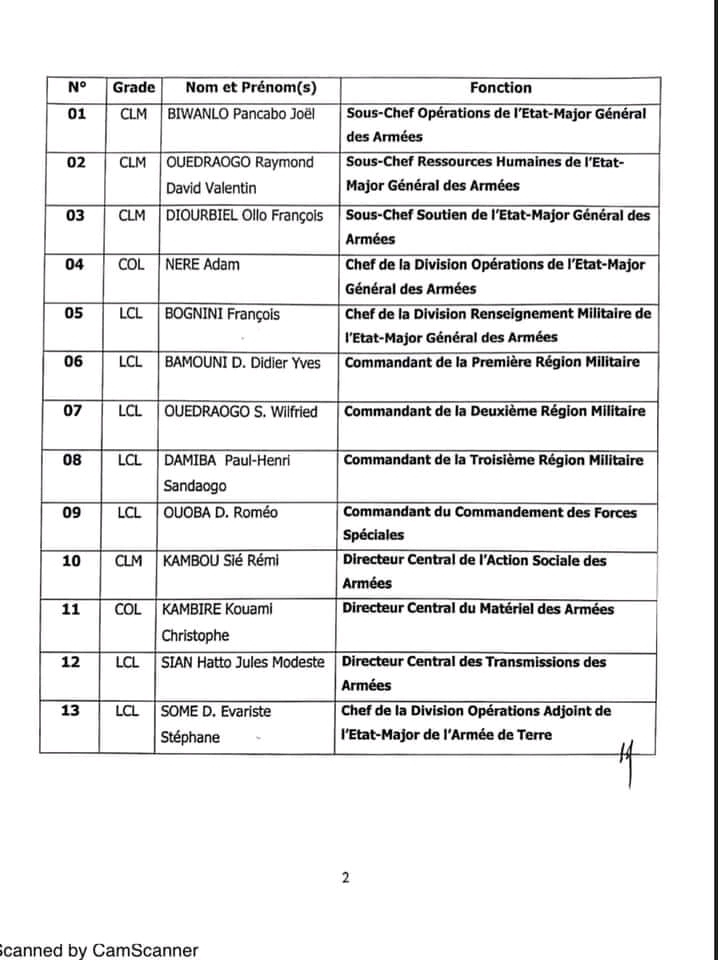 | N° | Grade | Nom et Prénom(s) | Fonction |
|---|---|---|---|
| 01 | CLM | BIWANLO Pancabo Joël | Sous-Chef Opérations de l'Etat-Major Général des Armées |
| 02 | CLM | OUEDRAOGO Raymond David Valentin | Sous-Chef Ressources Humaines de l'Etat-Major Général des Armées |
| 03 | CLM | DIOURBIEL Ollo François | Sous-Chef Soutien de l'Etat-Major Général des Armées |
| 04 | COL | NERE Adam | Chef de la Division Opérations de l'Etat-Major Général des Armées |
| 05 | LCL | BOGNINI François | Chef de la Division Renseignement Militaire de l'Etat-Major Général des Armées |
| 06 | LCL | BAMOUNI D. Didier Yves | Commandant de la Première Région Militaire |
| 07 | LCL | OUEDRAOGO S. Wilfried | Commandant de la Deuxième Région Militaire |
| 08 | LCL | DAMIBA Paul-Henri Sandaogo | Commandant de la Troisième Région Militaire |
| 09 | LCL | OUOBA D. Roméo | Commandant du Commandement des Forces Spéciales |
| 10 | CLM | KAMBOU Sié Rémi | Directeur Central de l'Action Sociale des Armées |
| 11 | COL | KAMBIRE Kouami Christophe | Directeur Central du Matériel des Armées |
| 12 | LCL | SIAN Hatto Jules Modeste | Directeur Central des Transmissions des Armées |
| 13 | LCL | SOME D. Evariste Stéphane | Chef de la Division Opérations Adjoint de l'Etat-Major de l'Armée de Terre |

2

Scanned by CamScanner